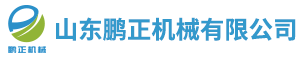 鹏正机械

山东鹏正机械有限公司